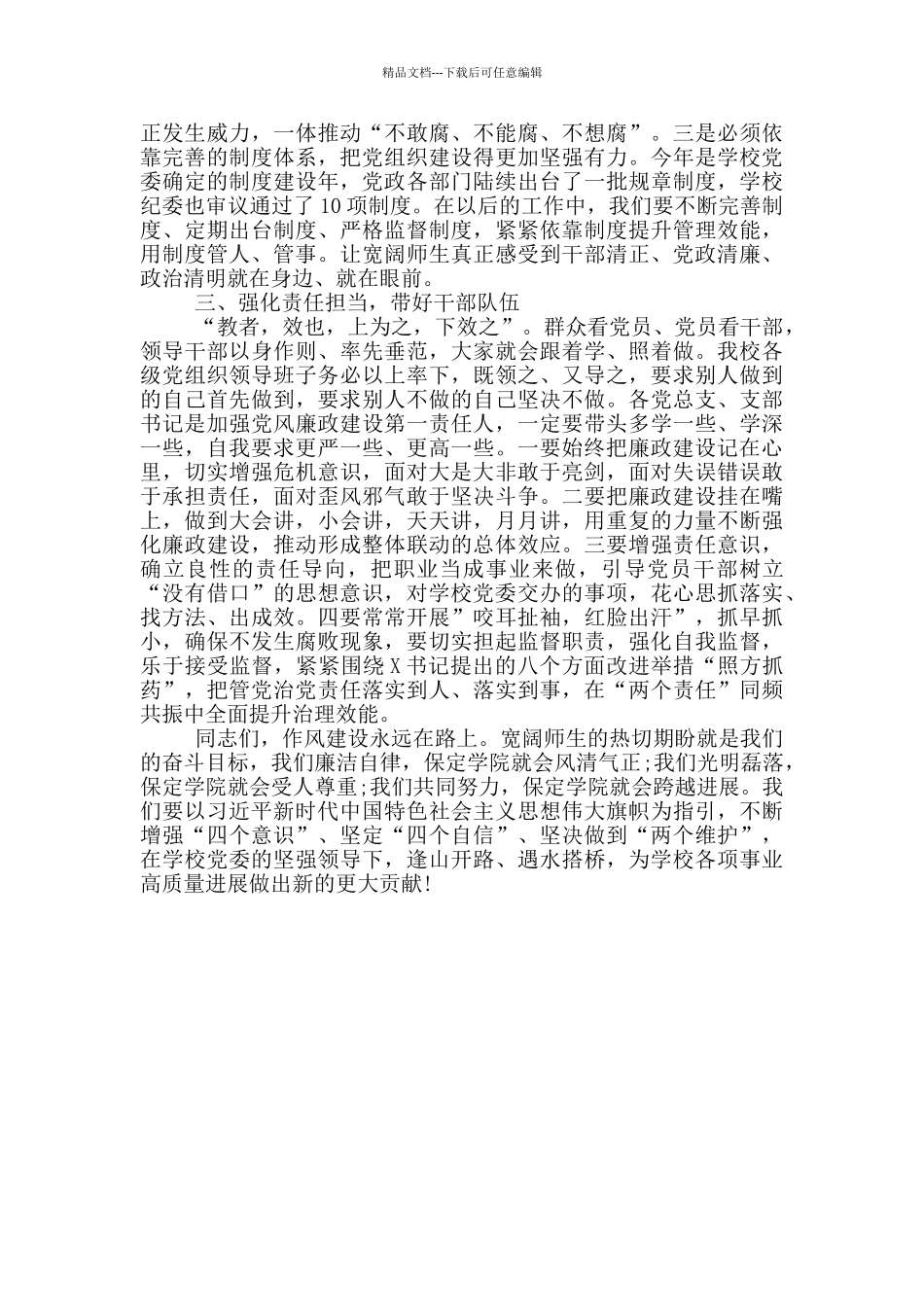 精品文档---下载后可任意编辑

正发生威力，一体推动“不敢腐、不能腐、不想腐”。三是必须依靠完善的制度体系，把党组织建设得更加坚强有力。今年是学校党委确定的制度建设年，党政各部门陆续出台了一批规章制度，学校纪委也审议通过了 10 项制度。在以后的工作中，我们要不断完善制度、定期出台制度、严格监督制度，紧紧依靠制度提升管理效能，用制度管人、管事。让宽阔师生真正感受到干部清正、党政清廉、政治清明就在身边、就在眼前。

三、强化责任担当，带好干部队伍

“教者，效也，上为之，下效之”。群众看党员、党员看干部，领导干部以身作则、率先垂范，大家就会跟着学、照着做。我校各级党组织领导班子务必以上率下，既领之、又导之，要求别人做到的自己首先做到，要求别人不做的自己坚决不做。各党总支、支部书记是加强党风廉政建设第一责任人，一定要带头多学一些、学深一些，自我要求更严一些、更高一些。一要始终把廉政建设记在心里，切实增强危机意识，面对大是大非敢于亮剑，面对失误错误敢于承担责任，面对歪风邪气敢于坚决斗争。二要把廉政建设挂在嘴上，做到大会讲，小会讲，天天讲，月月讲，用重复的力量不断强化廉政建设，推动形成整体联动的总体效应。三要增强责任意识，确立良性的责任导向，把职业当成事业来做，引导党员干部树立“没有借口”的思想意识，对学校党委交办的事项，花心思抓落实、找方法、出成效。四要常常开展”咬耳扯袖，红脸出汗”，抓早抓小，确保不发生腐败现象，要切实担起监督职责，强化自我监督，乐于接受监督，紧紧围绕 X 书记提出的八个方面改进举措“照方抓药”，把管党治党责任落实到人、落实到事，在“两个责任”同频共振中全面提升治理效能。

同志们，作风建设永远在路上。宽阔师生的热切期盼就是我们的奋斗目标，我们廉洁自律，保定学院就会风清气正;我们光明磊落，保定学院就会受人尊重;我们共同努力，保定学院就会跨越进展。我们要以习近平新时代中国特色社会主义思想伟大旗帜为指引，不断增强“四个意识”、坚定“四个自信”、坚决做到“两个维护”，在学校党委的坚强领导下，逢山开路、遇水搭桥，为学校各项事业高质量进展做出新的更大贡献!